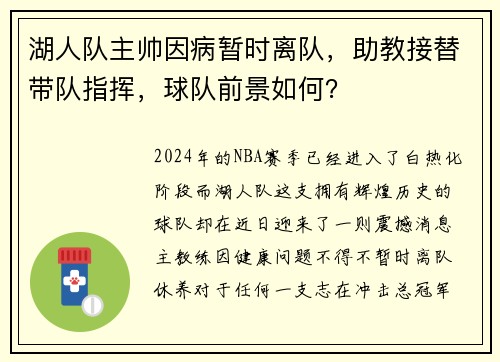 湖人队主帅因病暂时离队，助教接替带队指挥，球队前景如何？

2024年的NBA赛季已经进入了白热化阶段而湖人队这支拥有辉煌历史的球队却在近日迎来了一则震撼消息主教练因健康问题不得不暂时离队休养对于任何一支志在冲击总冠军